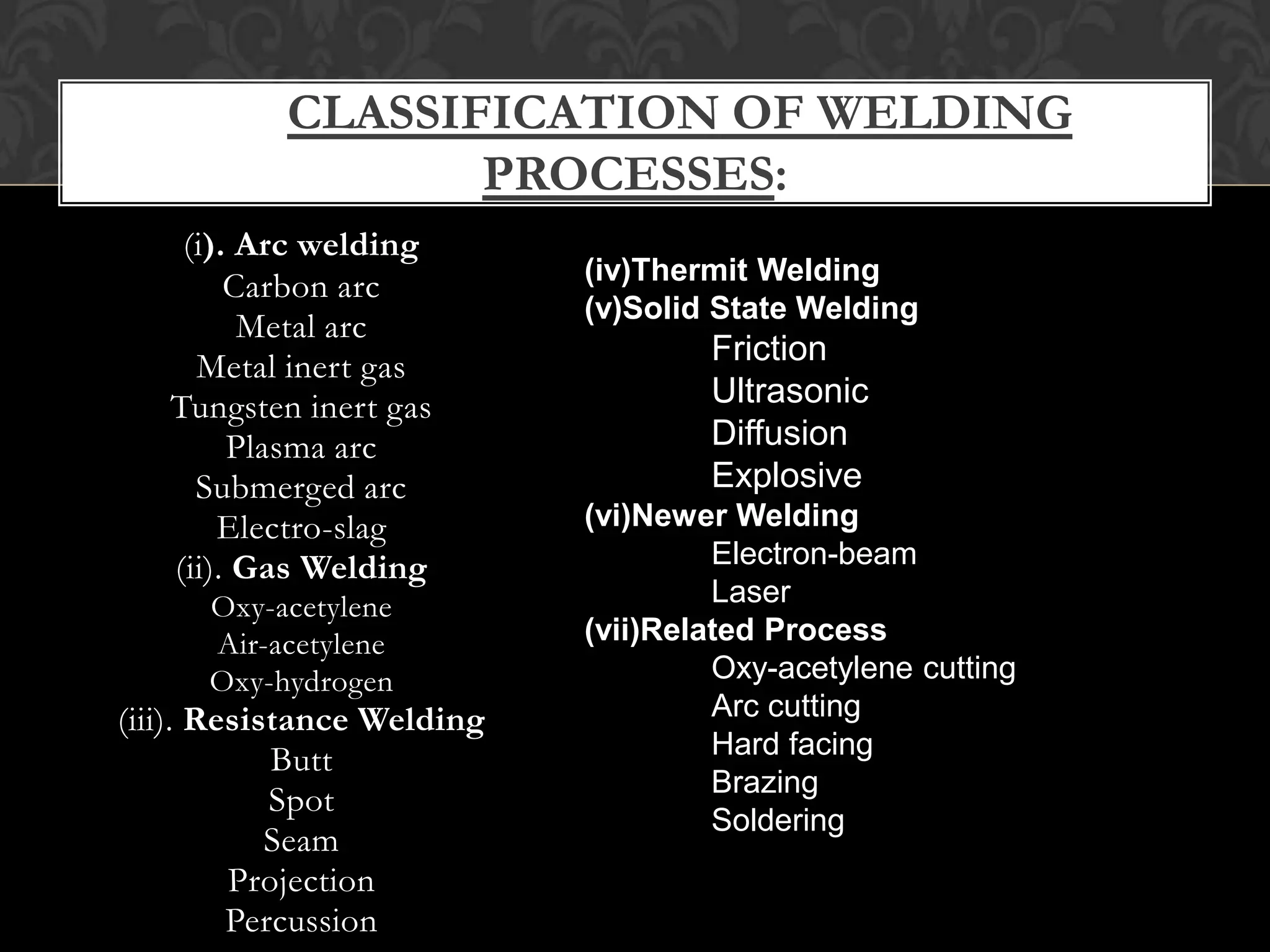 CLASSIFICATION OF WELDING PROCESSES:

(i). Arc welding
Carbon arc
Metal arc
Metal inert gas
Tungsten inert gas
Plasma arc
Submerged arc
Electro-slag
(ii). Gas Welding
Oxy-acetylene
Air-acetylene
Oxy-hydrogen
(iii). Resistance Welding
Butt
Spot
Seam
Projection
Percussion

(iv)Thermit Welding
(v)Solid State Welding
Friction
Ultrasonic
Diffusion
Explosive
(vi)Newer Welding
Electron-beam
Laser
(vii)Related Process
Oxy-acetylene cutting
Arc cutting
Hard facing
Brazing
Soldering